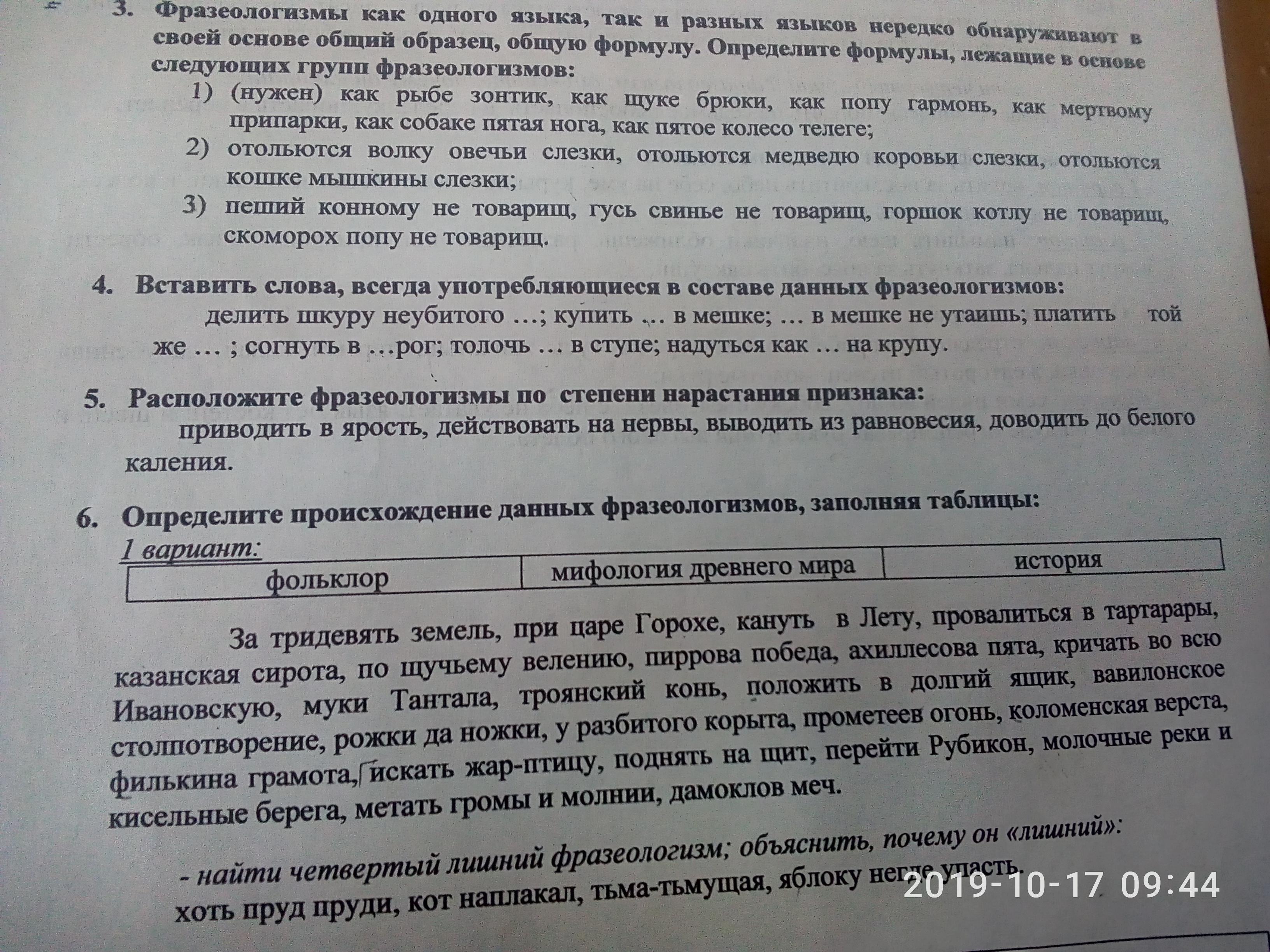 3. Фразеологизмы как одного языка, так и разных языков нередко обнаруживают в своей основе общий образец, общую формулу. Определите формулы, лежащие в основе следующих групп фразеологизмов:

1) (нужен) как рыбе зонтик, как щуке брюки, как попу гармонь, как мертвому припарки, как собаке пятая нога, как пятое колесо телеге;
2) отольются волку овечьи слезки, отольются медведю коровьи слезки, отольются кошке мышкины слезки;
3) пеший конному не товарищ, гусь свинье не товарищ, горшок котлу не товарищ, скоморох попу не товарищ.

4. Вставить слова, всегда употребляющиеся в составе данных фразеологизмов:

делить шкуру неубитого …; купить … в мешке; … в мешке не утаишь; платить той же … ; согнуть в …рог; толочь … в ступе; надуться как … на крупу.

5. Расположите фразеологизмы по степени нарастания признака:

приводить в ярость, действовать на нервы, выводить из равновесия, доводить до белого каления.

6. Определите происхождение данных фразеологизмов, заполняя таблицы:

1 вариант:

| фольклор | мифология древнего мира | история |
|---|---|---|

За тридевять земель, при царе Горохе, кануть в Лету, провалиться в тартарары, казанская сирота, по щучьему велению, пиррова победа, ахиллесова пята, кричать во всю Ивановскую, муки Тантала, троянский конь, положить в долгий ящик, вавилонское столпотворение, рожки да ножки, у разбитого корыта, прометеев огонь, коломенская верста, филькина грамота, искать жар-птицу, поднять на щит, перейти Рубикон, молочные реки и кисельные берега, метать громы и молнии, дамоклов меч.

- найти четвертый лишний фразеологизм; объяснить, почему он «лишний»:

хоть пруд пруди, кот наплакал, тьма-тьмущая, яблоку негде упасть.

2019-10-17 09:44